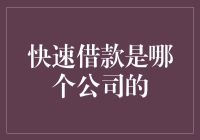 快速借款是哪个公司的